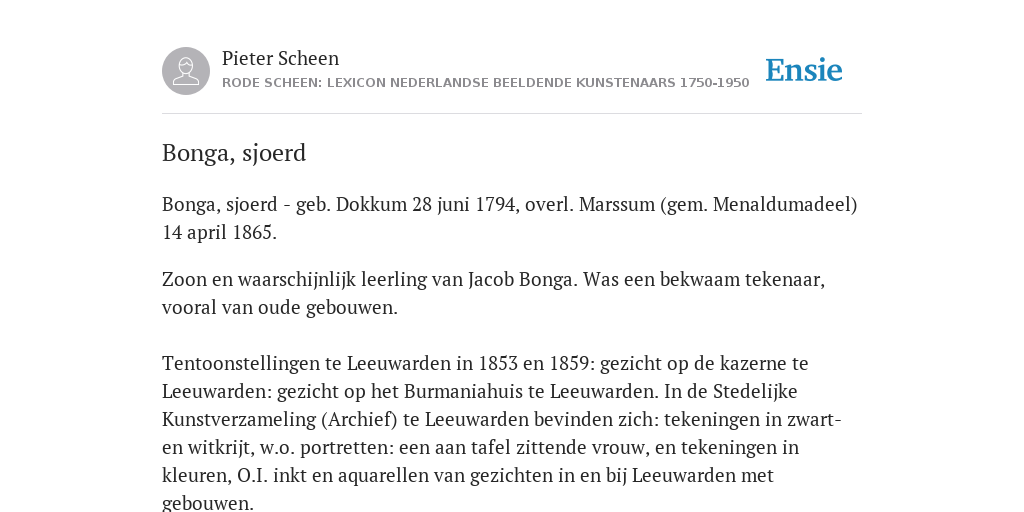 Pieter Scheen
RODE SCHEEN: LEXICON NEDERLANDSE BEELDENDE KUNSTENAARS 1750-1950

Ensie

Bonga, sjoerd

Bonga, sjoerd - geb. Dokkum 28 juni 1794, overl. Marssum (gem. Menaldumadeel) 14 april 1865.

Zoon en waarschijnlijk leerling van Jacob Bonga. Was een bekwaam tekenaar, vooral van oude gebouwen.

Tentoonstellingen te Leeuwarden in 1853 en 1859: gezicht op de kazerne te Leeuwarden: gezicht op het Burmaniahuis te Leeuwarden. In de Stedelijke Kunstverzameling (Archief) te Leeuwarden bevinden zich: tekeningen in zwart- en witkrijt, w.o. portretten: een aan tafel zittende vrouw, en tekeningen in kleuren, O.I. inkt en aquarellen van gezichten in en bij Leeuwarden met gebouwen.